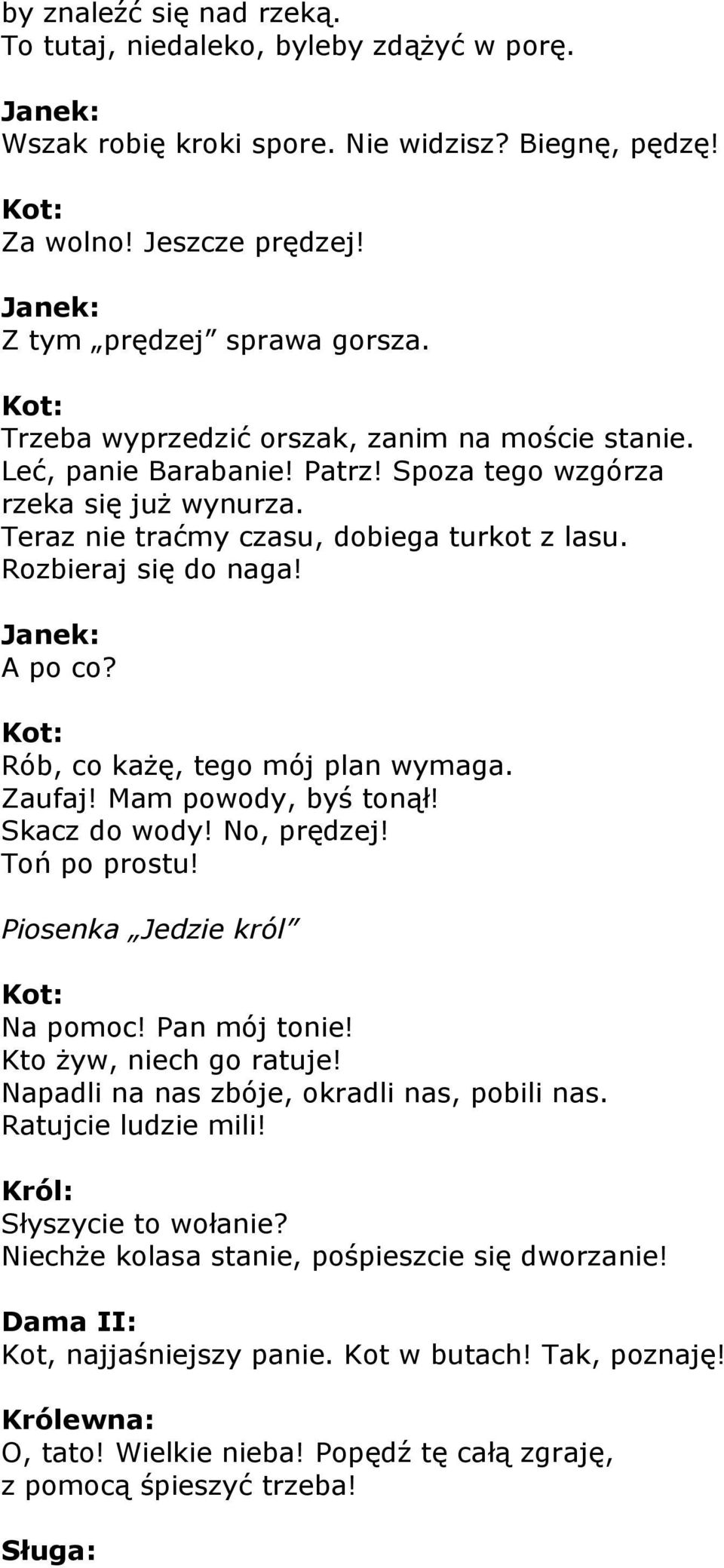 by znaleźć się nad rzeką.
To tutaj, niedaleko, byleby zdążyć w porę.

Janek:
Wszak robię kroki spore. Nie widzisz? Biegnę, pędzę!

Kot:
Za wolno! Jeszcze prędzej!

Janek:
Z tym „prędzej” sprawa gorsza.

Kot:
Trzeba wyprzedzić orszak, zanim na moście stanie.
Leć, panie Barabanie! Patrz! Spoza tego wzgórza
rzeka się już wynurza.
Teraz nie traćmy czasu, dobiega turkot z lasu.
Rozbieraj się do naga!

Janek:
A po co?

Kot:
Rób, co każę, tego mój plan wymaga.
Zaufaj! Mam powody, byś tonął!
Skacz do wody! No, prędzej!
Toń po prostu!

Piosenka „Jedzie król”

Kot:
Na pomoc! Pan mój tonie!
Kto żyw, niech go ratuje!
Napadli na nas zbóje, okradli nas, pobili nas.
Ratujcie ludzie mili!

Król:
Słyszycie to wołanie?
Niechże kolasa stanie, pośpieszcie się dworzanie!

Dama II:
Kot, najjaśniejszy panie. Kot w butach! Tak, poznaję!

Królewna:
O, tato! Wielkie nieba! Popędź tę całą zgraję,
z pomocą śpieszyć trzeba!

Sługa: